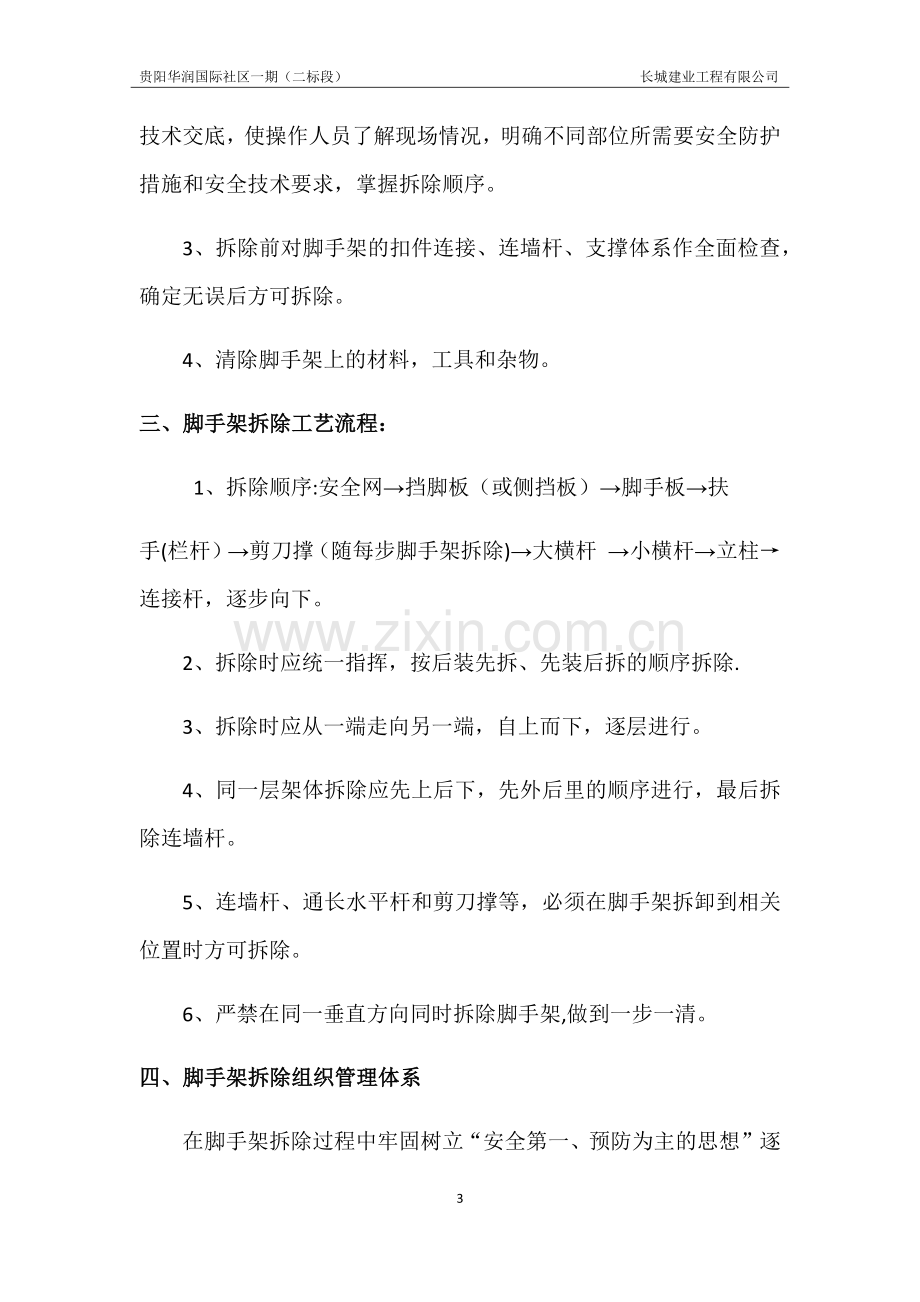 贵阳华润国际社区一期（二标段） 长城建业工程有限公司

技术交底，使操作人员了解现场情况，明确不同部位所需要安全防护措施和安全技术要求，掌握拆除顺序。

3、拆除前对脚手架的扣件连接、连墙杆、支撑体系作全面检查，确定无误后方可拆除。

4、清除脚手架上的材料，工具和杂物。

三、脚手架拆除工艺流程：

1、拆除顺序:安全网→挡脚板（或侧挡板）→脚手板→扶手(栏杆）→剪刀撑（随每步脚手架拆除)→大横杆 →小横杆→立柱→连接杆，逐步向下。

2、拆除时应统一指挥，按后装先拆、先装后拆的顺序拆除.

3、拆除时应从一端走向另一端，自上而下，逐层进行。

4、同一层架体拆除应先上后下，先外后里的顺序进行，最后拆除连墙杆。

5、连墙杆、通长水平杆和剪刀撑等，必须在脚手架拆卸到相关位置时方可拆除。

6、严禁在同一垂直方向同时拆除脚手架,做到一步一清。

四、脚手架拆除组织管理体系

在脚手架拆除过程中牢固树立“安全第一、预防为主的思想”逐

3

www.zixin.com.cn